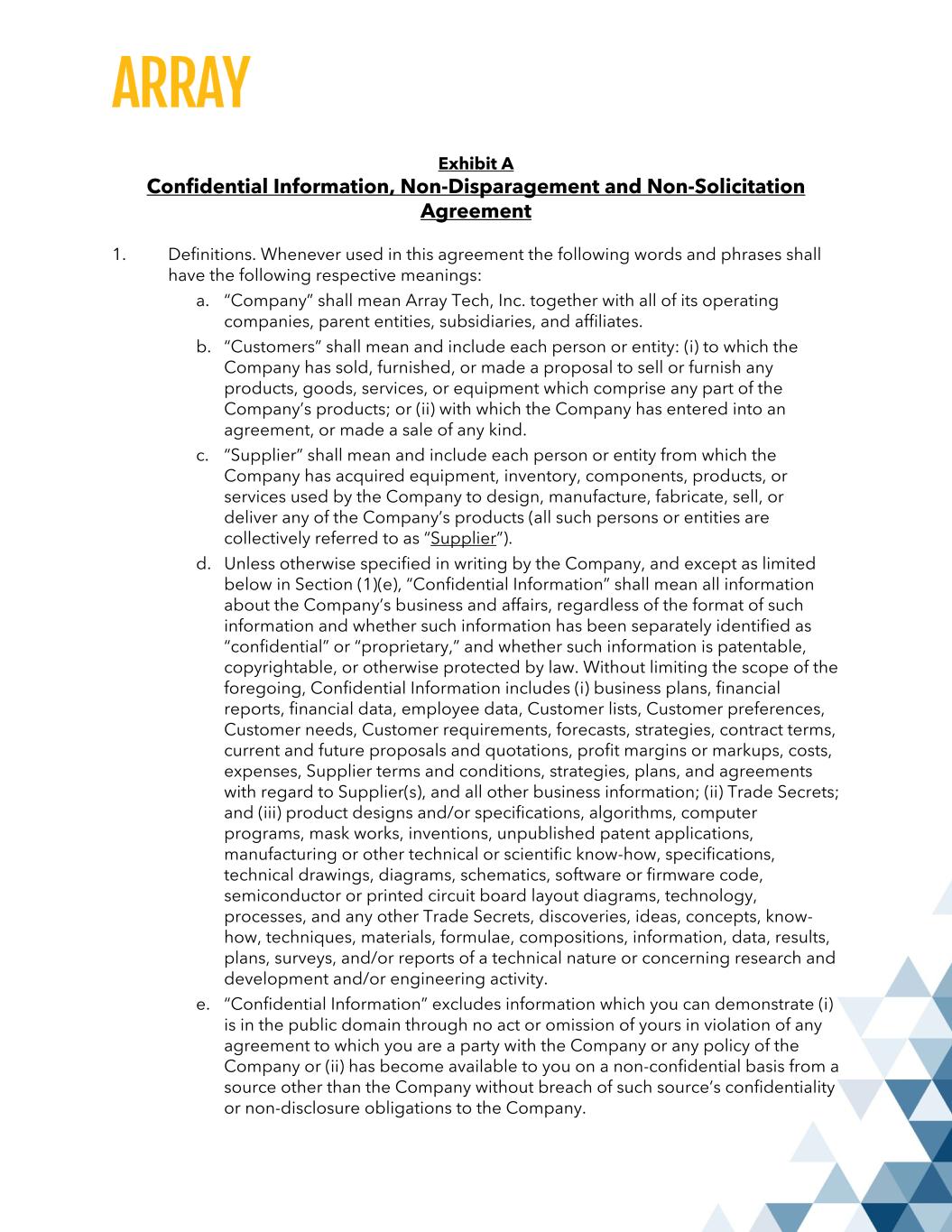 ARRAY

Exhibit A
Confidential Information, Non-Disparagement and Non-Solicitation Agreement

1. Definitions. Whenever used in this agreement the following words and phrases shall have the following respective meanings:

a. "Company" shall mean Array Tech, Inc. together with all of its operating companies, parent entities, subsidiaries, and affiliates.

b. "Customers" shall mean and include each person or entity: (i) to which the Company has sold, furnished, or made a proposal to sell or furnish any products, goods, services, or equipment which comprise any part of the Company's products; or (ii) with which the Company has entered into an agreement, or made a sale of any kind.

c. "Supplier" shall mean and include each person or entity from which the Company has acquired equipment, inventory, components, products, or services used by the Company to design, manufacture, fabricate, sell, or deliver any of the Company's products (all such persons or entities are collectively referred to as "Supplier").

d. Unless otherwise specified in writing by the Company, and except as limited below in Section (1)(e), "Confidential Information" shall mean all information about the Company's business and affairs, regardless of the format of such information and whether such information has been separately identified as "confidential" or "proprietary," and whether such information is patentable, copyrightable, or otherwise protected by law. Without limiting the scope of the foregoing, Confidential Information includes (i) business plans, financial reports, financial data, employee data, Customer lists, Customer preferences, Customer needs, Customer requirements, forecasts, strategies, contract terms, current and future proposals and quotations, profit margins or markups, costs, expenses, Supplier terms and conditions, strategies, plans, and agreements with regard to Supplier(s), and all other business information; (ii) Trade Secrets; and (iii) product designs and/or specifications, algorithms, computer programs, mask works, inventions, unpublished patent applications, manufacturing or other technical or scientific know-how, specifications, technical drawings, diagrams, schematics, software or firmware code, semiconductor or printed circuit board layout diagrams, technology, processes, and any other Trade Secrets, discoveries, ideas, concepts, know-how, techniques, materials, formulae, compositions, information, data, results, plans, surveys, and/or reports of a technical nature or concerning research and development and/or engineering activity.

e. "Confidential Information" excludes information which you can demonstrate (i) is in the public domain through no act or omission of yours in violation of any agreement to which you are a party with the Company or any policy of the Company or (ii) has become available to you on a non-confidential basis from a source other than the Company without breach of such source's confidentiality or non-disclosure obligations to the Company.